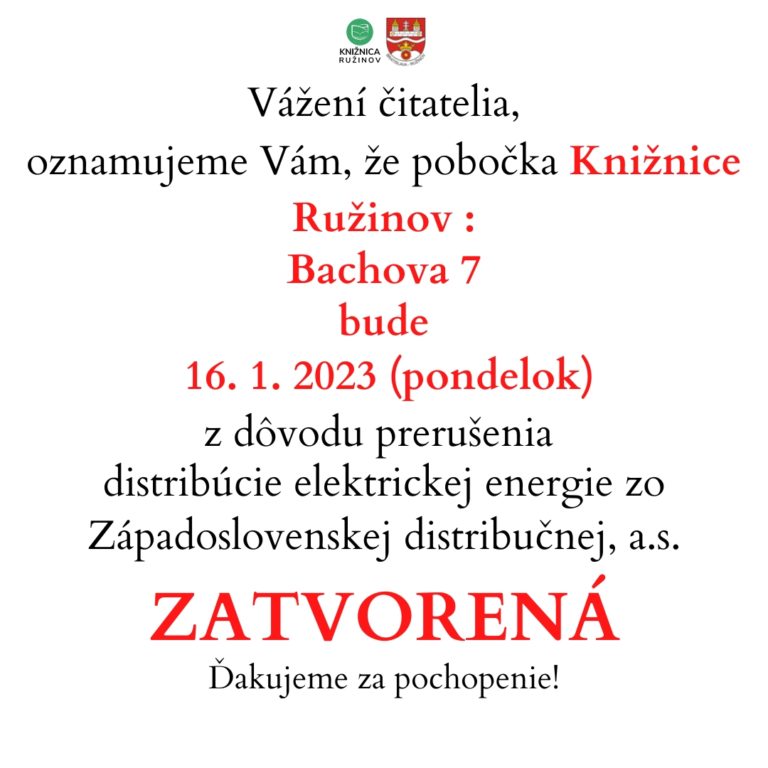 KNIŽNICA RUŽINOV

Vážení čitatelia,
oznamujeme Vám, že pobočka Knižnice Ružinov :
Bachova 7
bude
16. 1. 2023 (pondelok)
z dôvodu prerušenia distribúcie elektrickej energie zo Západoslovenskej distribučnej, a.s.

ZATVORENÁ

Ďakujeme za pochopenie!